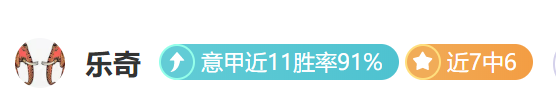 乐奇 意甲近11胜率91% 近7中6